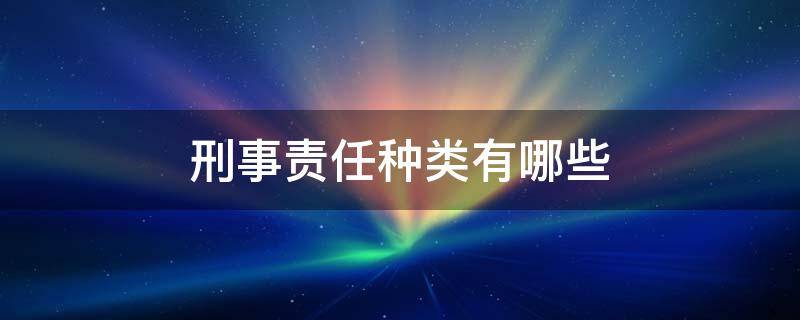 刑事责任种类有哪些